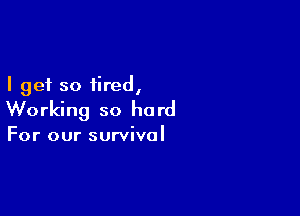 I get so tired,
Working so hard
For our survival